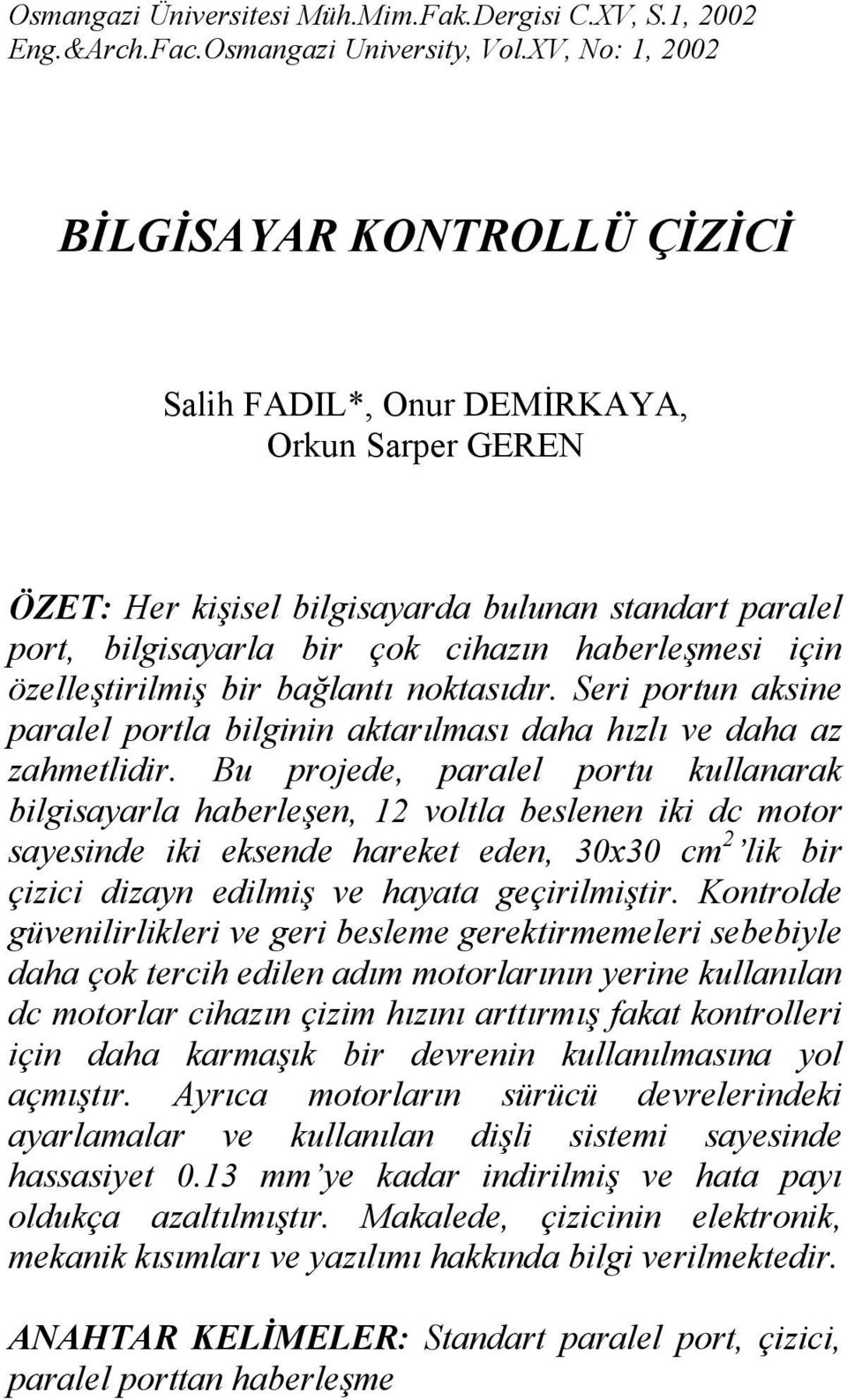 Osmangazi Üniversitesi Müh.Mim.Fak.Dergisi C.XV, S.1, 2002
Eng.&Arch.Fac.Osmangazi University, Vol.XV, No: 1, 2002

BİLGİSAYAR KONTROLLÜ ÇİZİCİ

Salih FADIL*, Onur DEMİRKAYA,
Orkun Sarper GEREN

ÖZET: Her kişisel bilgisayarda bulunan standart paralel port, bilgisayarla bir çok cihazın haberleşmesi için özelleştirilmiş bir bağlantı noktasıdır. Seri portun aksine paralel portla bilginin aktarılması daha hızlı ve daha az zahmetlidir. Bu projede, paralel portu kullanarak bilgisayarla haberleşen, 12 voltla beslenen iki dc motor sayesinde iki eksende hareket eden, 30x30 $cm^2$'lik bir çizici dizayn edilmiş ve hayata geçirilmiştir. Kontrolde güvenilirlikleri ve geri besleme gerektirmemeleri sebebiyle daha çok tercih edilen adım motorlarının yerine kullanılan dc motorlar cihazın çizim hızını arttırmış fakat kontrolleri için daha karmaşık bir devrenin kullanılmasına yol açmıştır. Ayrıca motorların sürücü devrelerindeki ayarlamalar ve kullanılan dişli sistemi sayesinde hassasiyet 0.13 mm'ye kadar indirilmiş ve hata payı oldukça azaltılmıştır. Makalede, çizicinin elektronik, mekanik kısımları ve yazılımı hakkında bilgi verilmektedir.

ANAHTAR KELİMELER: Standart paralel port, çizici, paralel porttan haberleşme